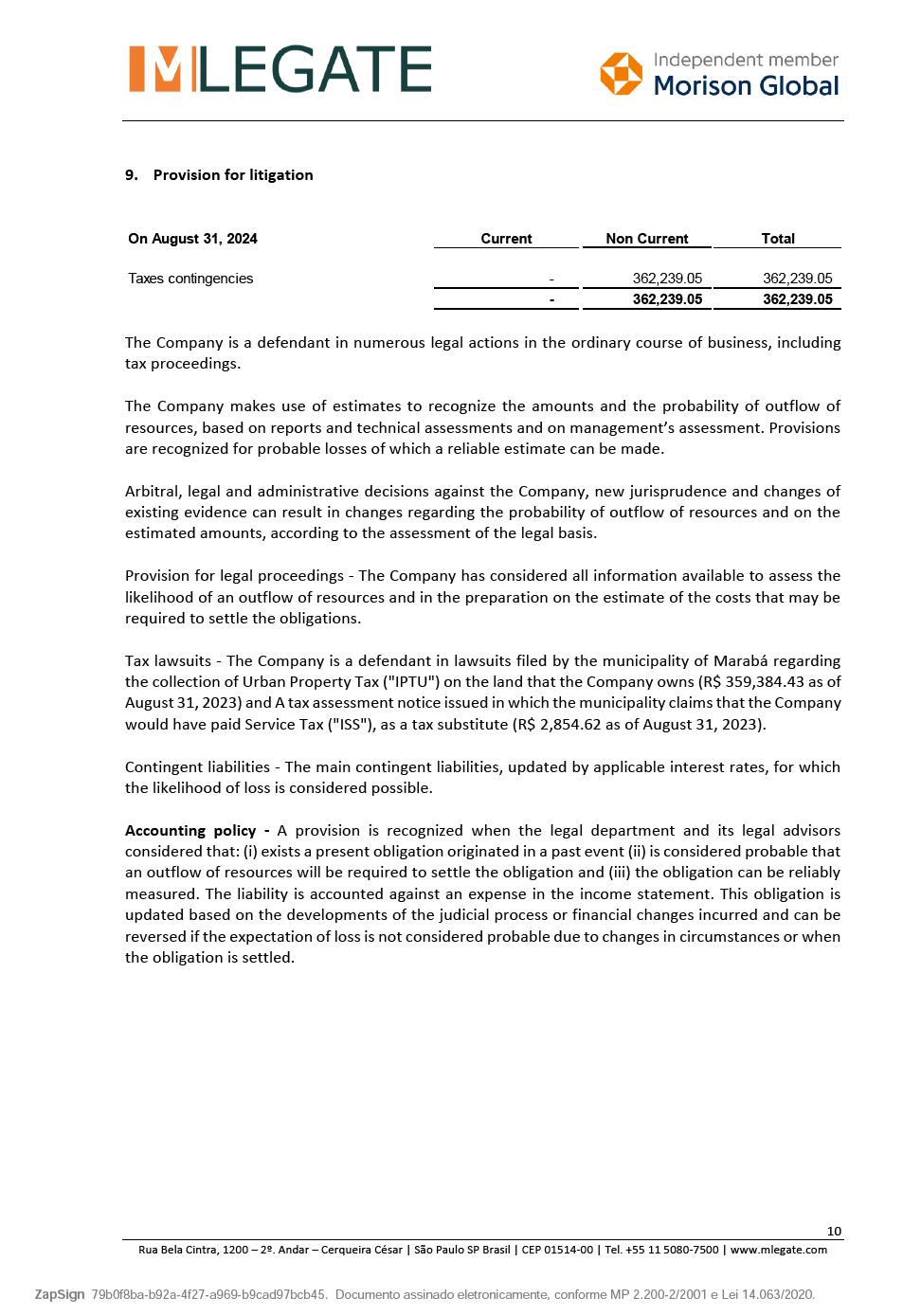 MLEGATE

Independent member
Morison Global

9. Provision for litigation

| On August 31, 2024 | Current | Non Current | Total |
|---|---|---|---|
| Taxes contingencies | - | 362,239.05 | 362,239.05 |
| | - | 362,239.05 | 362,239.05 |

The Company is a defendant in numerous legal actions in the ordinary course of business, including tax proceedings.

The Company makes use of estimates to recognize the amounts and the probability of outflow of resources, based on reports and technical assessments and on management's assessment. Provisions are recognized for probable losses of which a reliable estimate can be made.

Arbitral, legal and administrative decisions against the Company, new jurisprudence and changes of existing evidence can result in changes regarding the probability of outflow of resources and on the estimated amounts, according to the assessment of the legal basis.

Provision for legal proceedings - The Company has considered all information available to assess the likelihood of an outflow of resources and in the preparation on the estimate of the costs that may be required to settle the obligations.

Tax lawsuits - The Company is a defendant in lawsuits filed by the municipality of Marabá regarding the collection of Urban Property Tax ("IPTU") on the land that the Company owns (R$ 359,384.43 as of August 31, 2023) and A tax assessment notice issued in which the municipality claims that the Company would have paid Service Tax ("ISS"), as a tax substitute (R$ 2,854.62 as of August 31, 2023).

Contingent liabilities - The main contingent liabilities, updated by applicable interest rates, for which the likelihood of loss is considered possible.

Accounting policy - A provision is recognized when the legal department and its legal advisors considered that: (i) exists a present obligation originated in a past event (ii) is considered probable that an outflow of resources will be required to settle the obligation and (iii) the obligation can be reliably measured. The liability is accounted against an expense in the income statement. This obligation is updated based on the developments of the judicial process or financial changes incurred and can be reversed if the expectation of loss is not considered probable due to changes in circumstances or when the obligation is settled.

10

Rua Bela Cintra, 1200 – 2º. Andar – Cerqueira César | São Paulo SP Brasil | CEP 01514-00 | Tel. +55 11 5080-7500 | www.mlegate.com

ZapSign 79b0f8ba-b92a-4f27-a969-b9cad97bcb45. Documento assinado eletronicamente, conforme MP 2.200-2/2001 e Lei 14.063/2020.